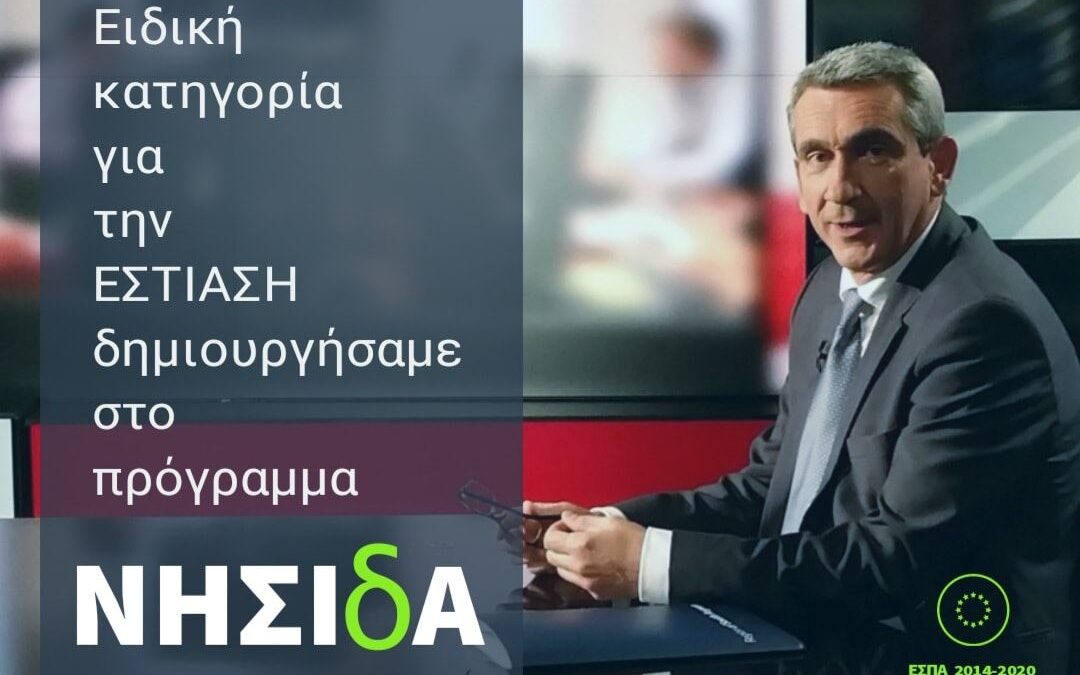 Ειδική κατηγορία για την ΕΣΤΙΑΣΗ δημιουργήσαμε στο πρόγραμμα

ΝΗΣΙδΑ

ΕΣΠΑ 2014-2020